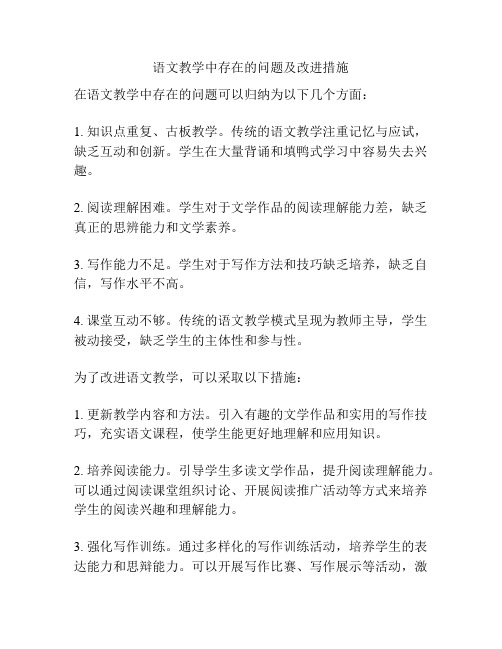 语文教学中存在的问题及改进措施

在语文教学中存在的问题可以归纳为以下几个方面：

1. 知识点重复、古板教学。传统的语文教学注重记忆与应试，缺乏互动和创新。学生在大量背诵和填鸭式学习中容易失去兴趣。

2. 阅读理解困难。学生对于文学作品的阅读理解能力差，缺乏真正的思辨能力和文学素养。

3. 写作能力不足。学生对于写作方法和技巧缺乏培养，缺乏自信，写作水平不高。

4. 课堂互动不够。传统的语文教学模式呈现为教师主导，学生被动接受，缺乏学生的主体性和参与性。

为了改进语文教学，可以采取以下措施：

1. 更新教学内容和方法。引入有趣的文学作品和实用的写作技巧，充实语文课程，使学生能更好地理解和应用知识。

2. 培养阅读能力。引导学生多读文学作品，提升阅读理解能力。可以通过阅读课堂组织讨论、开展阅读推广活动等方式来培养学生的阅读兴趣和理解能力。

3. 强化写作训练。通过多样化的写作训练活动，培养学生的表达能力和思辩能力。可以开展写作比赛、写作展示等活动，激